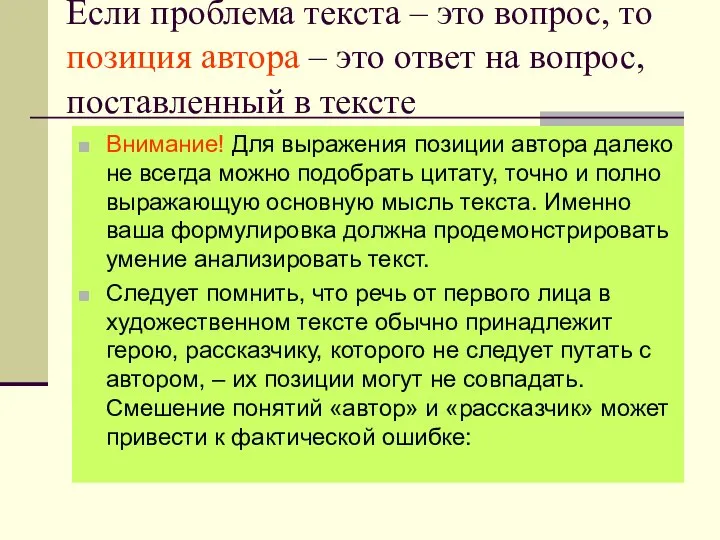 Если проблема текста – это вопрос, то позиция автора – это ответ на вопрос, поставленный в тексте

Внимание! Для выражения позиции автора далеко не всегда можно подобрать цитату, точно и полно выражающую основную мысль текста. Именно ваша формулировка должна продемонстрировать умение анализировать текст.

Следует помнить, что речь от первого лица в художественном тексте обычно принадлежит герою, рассказчику, которого не следует путать с автором, – их позиции могут не совпадать. Смешение понятий «автор» и «рассказчик» может привести к фактической ошибке: